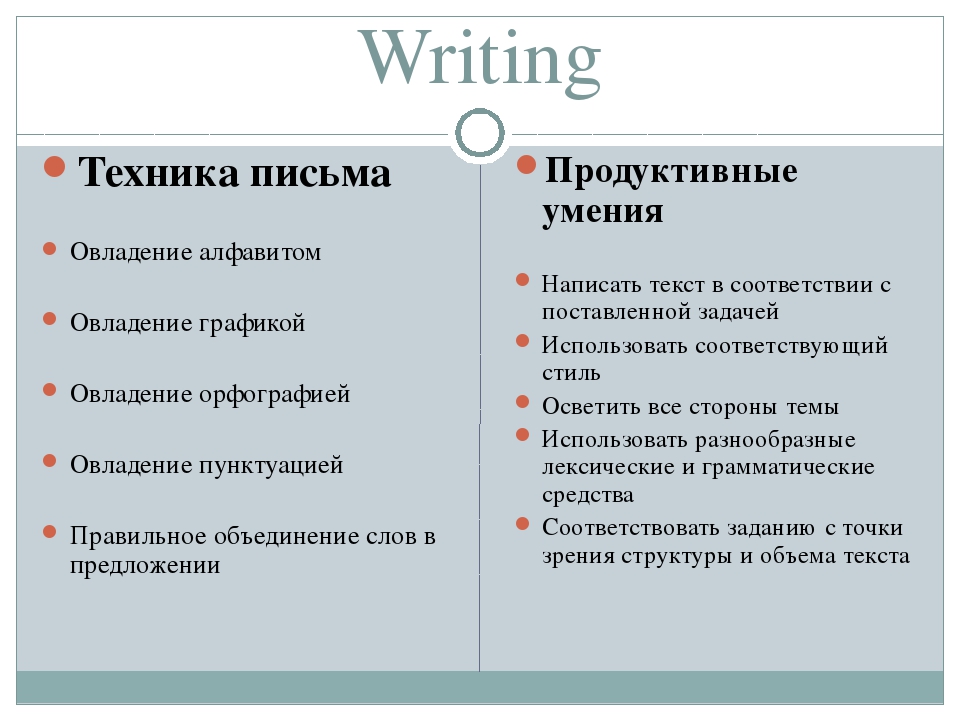 Writing

Техника письма

Овладение алфавитом

Овладение графикой

Овладение орфографией

Овладение пунктуацией

Правильное объединение слов в предложении

Продуктивные умения

Написать текст в соответствии с поставленной задачей

Использовать соответствующий стиль

Осветить все стороны темы

Использовать разнообразные лексические и грамматические средства

Соответствовать заданию с точки зрения структуры и объема текста